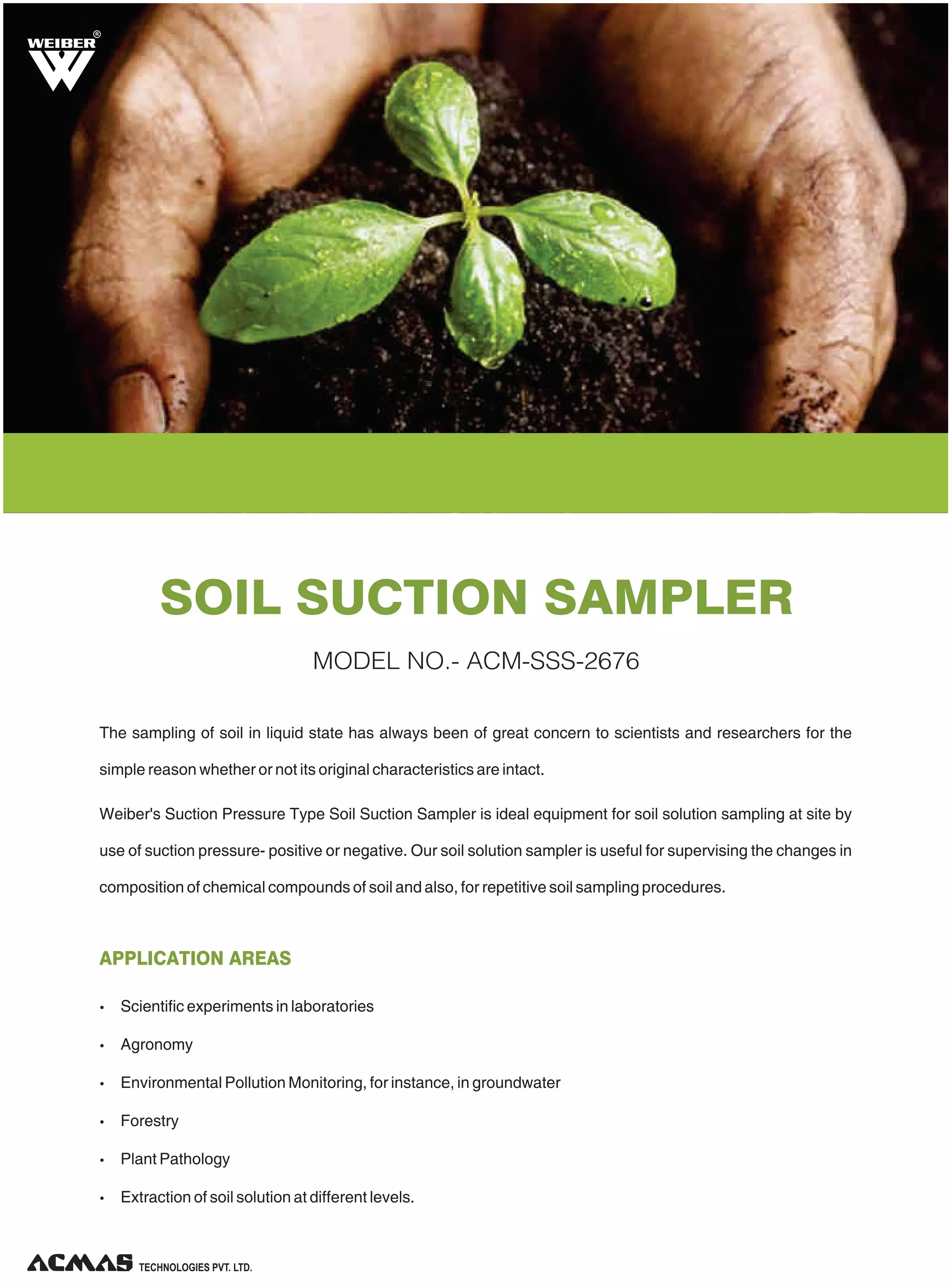 WEIBER®
W

SOIL SUCTION SAMPLER

MODEL NO.- ACM-SSS-2676

The sampling of soil in liquid state has always been of great concern to scientists and researchers for the simple reason whether or not its original characteristics are intact.

Weiber's Suction Pressure Type Soil Suction Sampler is ideal equipment for soil solution sampling at site by use of suction pressure- positive or negative. Our soil solution sampler is useful for supervising the changes in composition of chemical compounds of soil and also, for repetitive soil sampling procedures.

APPLICATION AREAS

• Scientific experiments in laboratories
• Agronomy
• Environmental Pollution Monitoring, for instance, in groundwater
• Forestry
• Plant Pathology
• Extraction of soil solution at different levels.

ACMAS TECHNOLOGIES PVT. LTD.